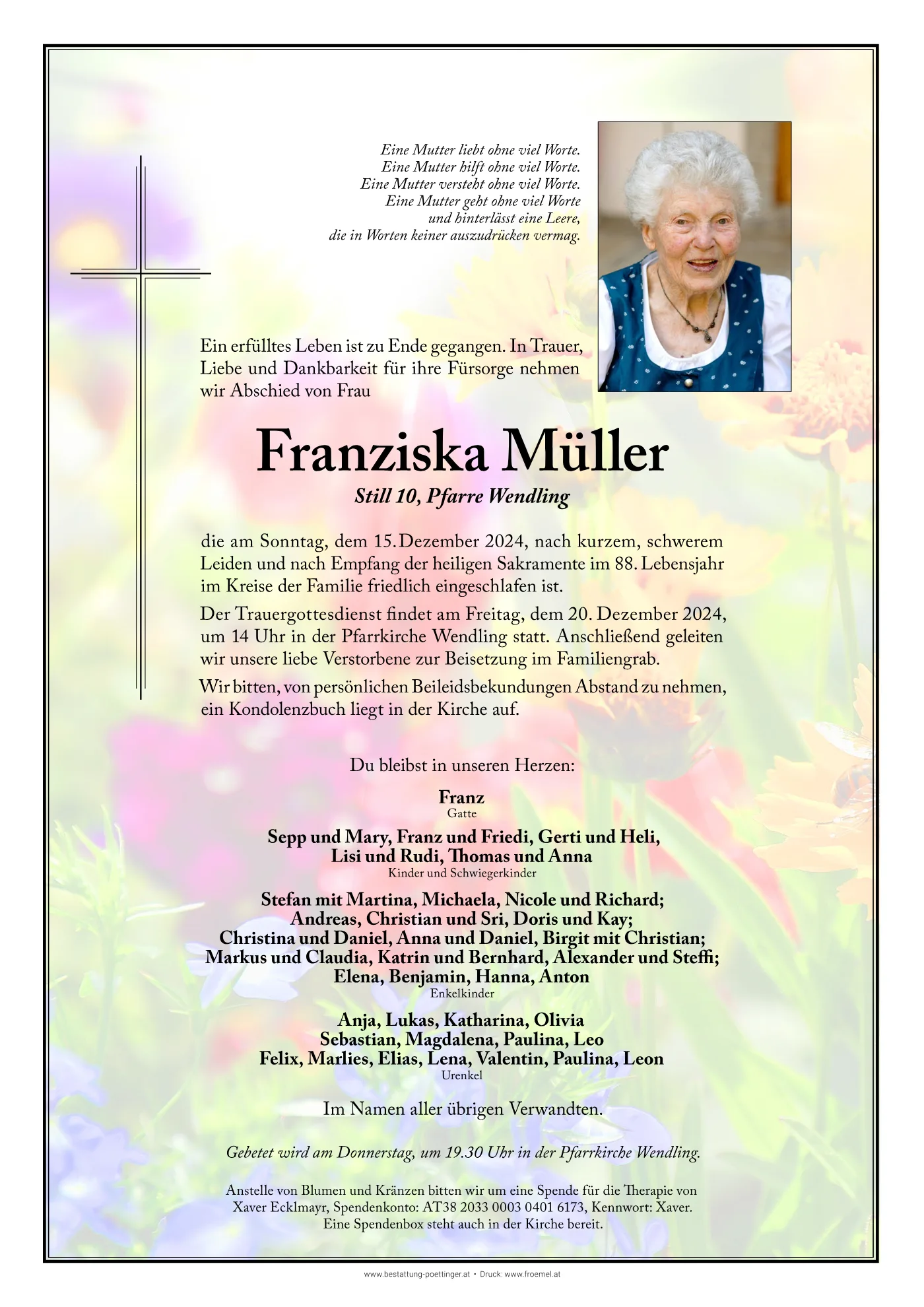 Eine Mutter liebt ohne viel Worte.
Eine Mutter hilft ohne viel Worte.
Eine Mutter versteht ohne viel Worte.
Eine Mutter geht ohne viel Worte
und hinterlässt eine Leere,
die in Worten keiner auszudrücken vermag.

Ein erfülltes Leben ist zu Ende gegangen. In Trauer, Liebe und Dankbarkeit für ihre Fürsorge nehmen wir Abschied von Frau

Franziska Müller

Still 10, Pfarre Wendling

die am Sonntag, dem 15. Dezember 2024, nach kurzem, schwerem Leiden und nach Empfang der heiligen Sakramente im 88. Lebensjahr im Kreise der Familie friedlich eingeschlafen ist.

Der Trauergottesdienst findet am Freitag, dem 20. Dezember 2024, um 14 Uhr in der Pfarrkirche Wendling statt. Anschließend geleiten wir unsere liebe Verstorbene zur Beisetzung im Familiengrab.

Wir bitten, von persönlichen Beileidsbekundungen Abstand zu nehmen, ein Kondolenzbuch liegt in der Kirche auf.

Du bleibst in unseren Herzen:

Franz
Gatte

Sepp und Mary, Franz und Friedi, Gerti und Heli,
Lisi und Rudi, Thomas und Anna
Kinder und Schwiegerkinder

Stefan mit Martina, Michaela, Nicole und Richard;
Andreas, Christian und Sri, Doris und Kay;
Christina und Daniel, Anna und Daniel, Birgit mit Christian;
Markus und Claudia, Katrin und Bernhard, Alexander und Steffi;
Elena, Benjamin, Hanna, Anton
Enkelkinder

Anja, Lukas, Katharina, Olivia
Sebastian, Magdalena, Paulina, Leo
Felix, Marlies, Elias, Lena, Valentin, Paulina, Leon
Urenkel

Im Namen aller übrigen Verwandten.

Gebetet wird am Donnerstag, um 19.30 Uhr in der Pfarrkirche Wendling.

Anstelle von Blumen und Kränzen bitten wir um eine Spende für die Therapie von Xaver Ecklmayr, Spendenkonto: AT38 2033 0003 0401 6173, Kennwort: Xaver. Eine Spendenbox steht auch in der Kirche bereit.

www.bestattung-poettinger.at • Druck: www.froemel.at